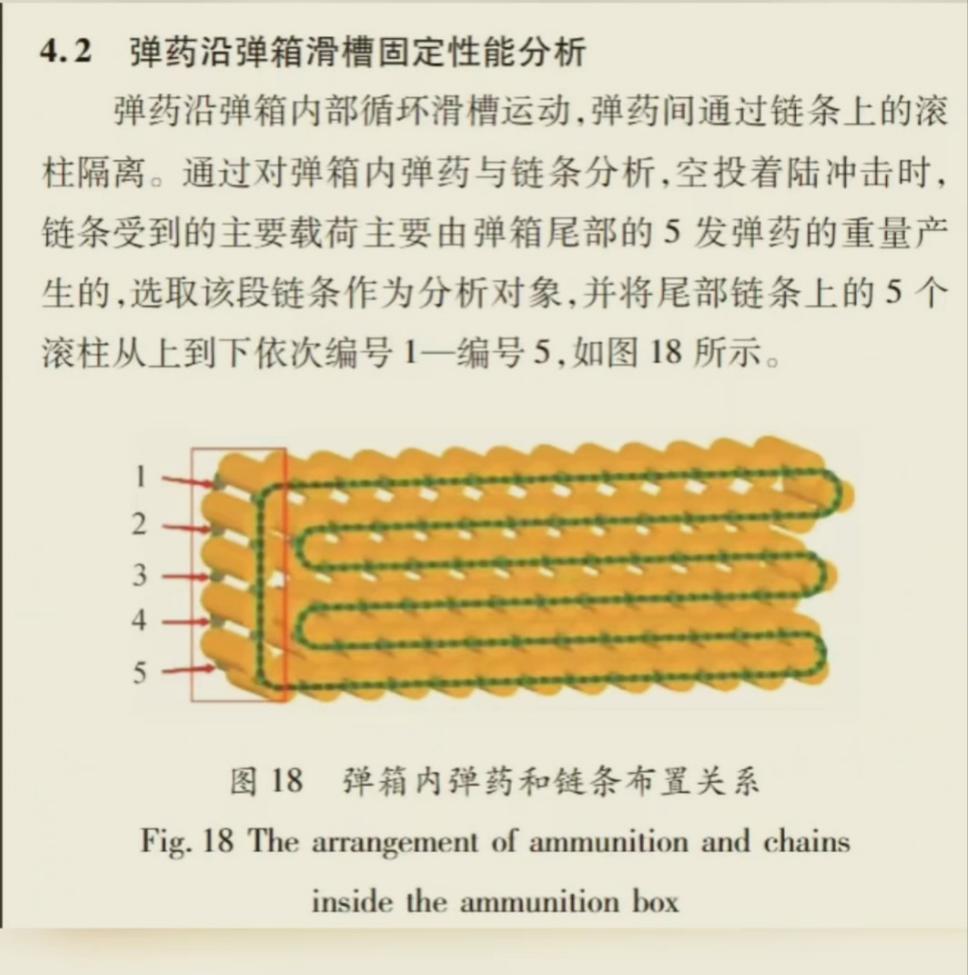 4.2 弹药沿弹箱滑槽固定性能分析

弹药沿弹箱内部循环滑槽运动,弹药间通过链条上的滚柱隔离。通过对弹箱内弹药与链条分析,空投着陆冲击时,链条受到的主要载荷主要由弹箱尾部的5发弹药的重量产生的,选取该段链条作为分析对象,并将尾部链条上的5个滚柱从上到下依次编号1—编号5,如图18所示。

1
2
3
4
5

图18 弹箱内弹药和链条布置关系
Fig. 18 The arrangement of ammunition and chains inside the ammunition box